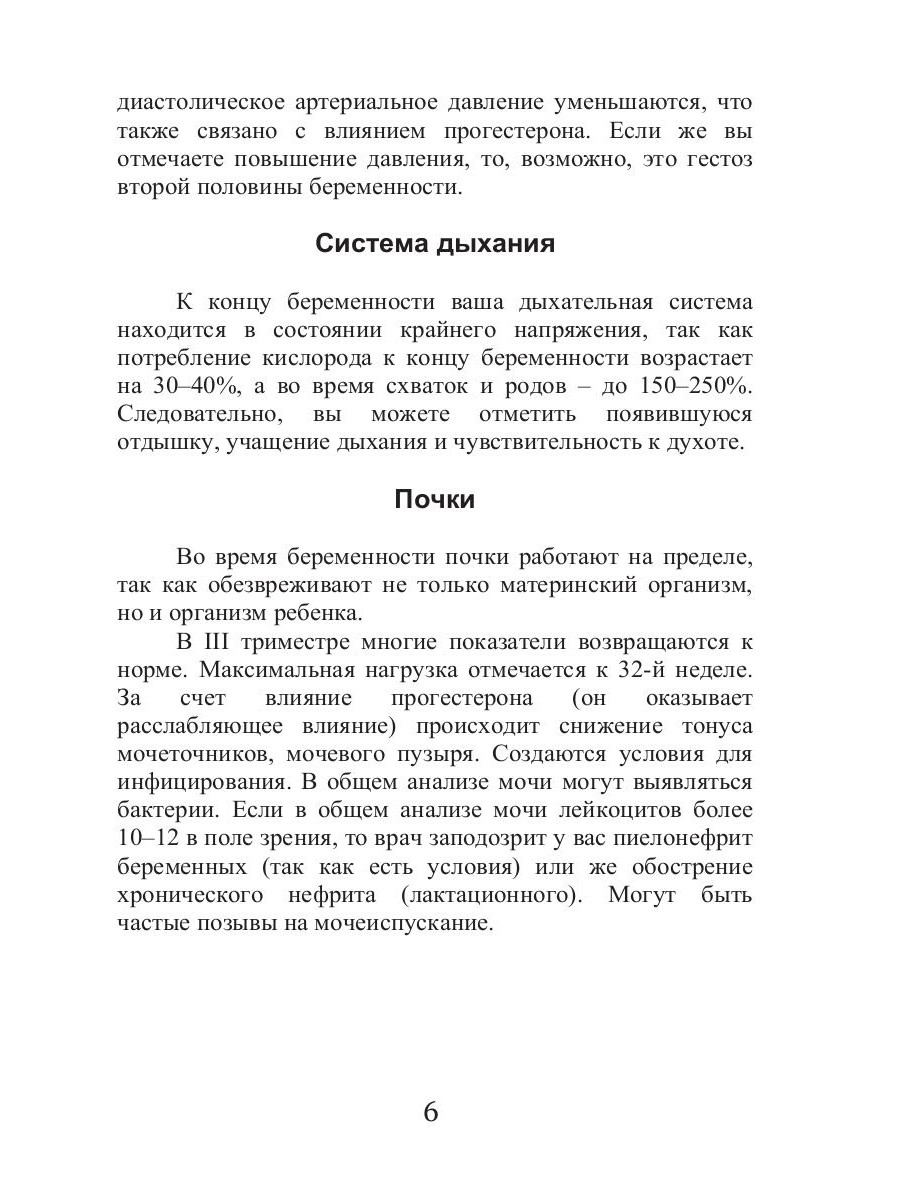 диастолическое артериальное давление уменьшаются, что также связано с влиянием прогестерона. Если же вы отмечаете повышение давления, то, возможно, это гестоз второй половины беременности.

Система дыхания

К концу беременности ваша дыхательная система находится в состоянии крайнего напряжения, так как потребление кислорода к концу беременности возрастает на 30–40%, а во время схваток и родов – до 150–250%. Следовательно, вы можете отметить появившуюся отдышку, учащение дыхания и чувствительность к духоте.

Почки

Во время беременности почки работают на пределе, так как обезвреживают не только материнский организм, но и организм ребенка.

В III триместре многие показатели возвращаются к норме. Максимальная нагрузка отмечается к 32-й неделе. За счет влияние прогестерона (он оказывает расслабляющее влияние) происходит снижение тонуса мочеточников, мочевого пузыря. Создаются условия для инфицирования. В общем анализе мочи могут выявляться бактерии. Если в общем анализе мочи лейкоцитов более 10–12 в поле зрения, то врач заподозрит у вас пиелонефрит беременных (так как есть условия) или же обострение хронического нефрита (лактационного). Могут быть частые позывы на мочеиспускание.

6